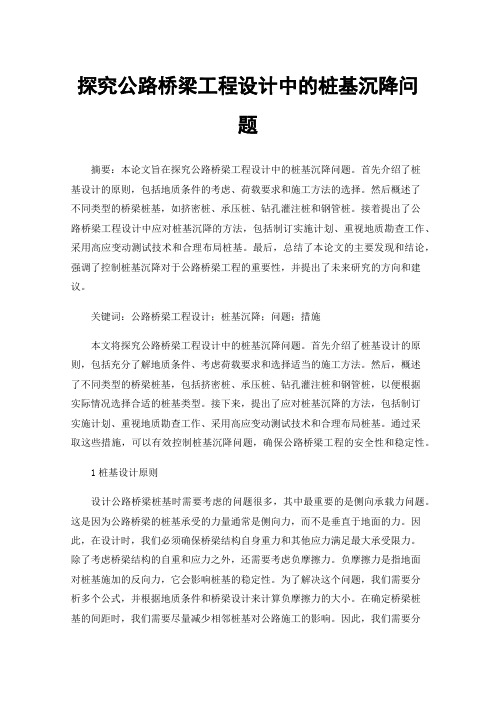 探究公路桥梁工程设计中的桩基沉降问题

摘要：本论文旨在探究公路桥梁工程设计中的桩基沉降问题。首先介绍了桩基设计的原则，包括地质条件的考虑、荷载要求和施工方法的选择。然后概述了不同类型的桥梁桩基，如挤密桩、承压桩、钻孔灌注桩和钢管桩。接着提出了公路桥梁工程设计中应对桩基沉降的方法，包括制订实施计划、重视地质勘查工作、采用高应变动测试技术和合理布局桩基。最后，总结了本论文的主要发现和结论，强调了控制桩基沉降对于公路桥梁工程的重要性，并提出了未来研究的方向和建议。

关键词：公路桥梁工程设计；桩基沉降；问题；措施

本文将探究公路桥梁工程设计中的桩基沉降问题。首先介绍了桩基设计的原则，包括充分了解地质条件、考虑荷载要求和选择适当的施工方法。然后，概述了不同类型的桥梁桩基，包括挤密桩、承压桩、钻孔灌注桩和钢管桩，以便根据实际情况选择合适的桩基类型。接下来，提出了应对桩基沉降的方法，包括制订实施计划、重视地质勘查工作、采用高应变动测试技术和合理布局桩基。通过采取这些措施，可以有效控制桩基沉降问题，确保公路桥梁工程的安全性和稳定性。

1 桩基设计原则

设计公路桥梁桩基时需要考虑的问题很多，其中最重要的是侧向承载力问题。这是因为公路桥梁的桩基承受的力量通常是侧向力，而不是垂直于地面的力。因此，在设计时，我们必须确保桥梁结构自身重力和其他应力满足最大承受限力。除了考虑桥梁结构的自重和应力之外，还需要考虑负摩擦力。负摩擦力是指地面对桩基施加的反向力，它会影响桩基的稳定性。为了解决这个问题，我们需要分析多个公式，并根据地质条件和桥梁设计来计算负摩擦力的大小。在确定桥梁桩基的间距时，我们需要尽量减少相邻桩基对公路施工的影响。因此，我们需要分